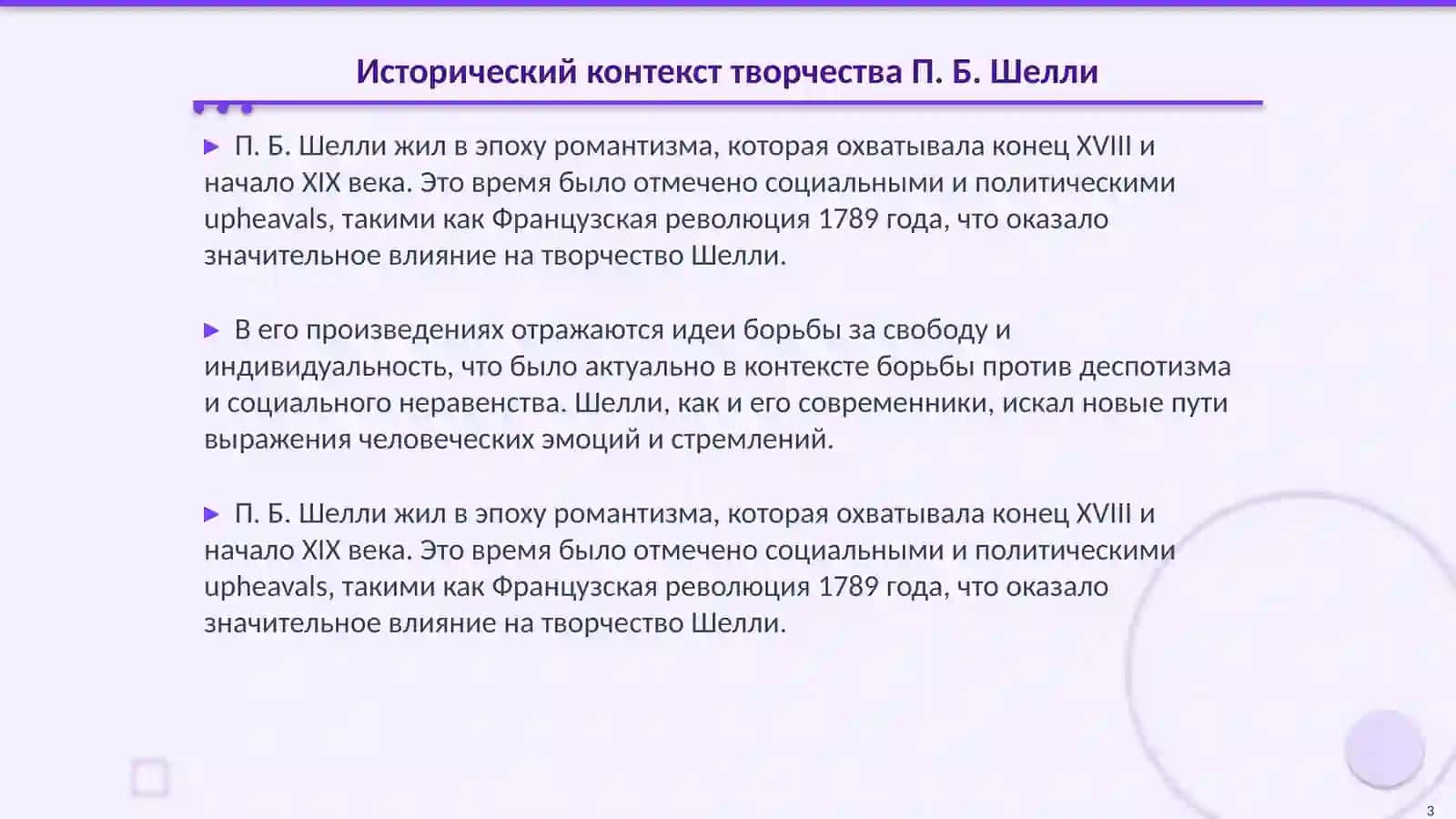 Исторический контекст творчества П. Б. Шелли

▶ П. Б. Шелли жил в эпоху романтизма, которая охватывала конец XVIII и начало XIX века. Это время было отмечено социальными и политическими upheavals, такими как Французская революция 1789 года, что оказало значительное влияние на творчество Шелли.

▶ В его произведениях отражаются идеи борьбы за свободу и индивидуальность, что было актуально в контексте борьбы против деспотизма и социального неравенства. Шелли, как и его современники, искал новые пути выражения человеческих эмоций и стремлений.

▶ П. Б. Шелли жил в эпоху романтизма, которая охватывала конец XVIII и начало XIX века. Это время было отмечено социальными и политическими upheavals, такими как Французская революция 1789 года, что оказало значительное влияние на творчество Шелли.

3